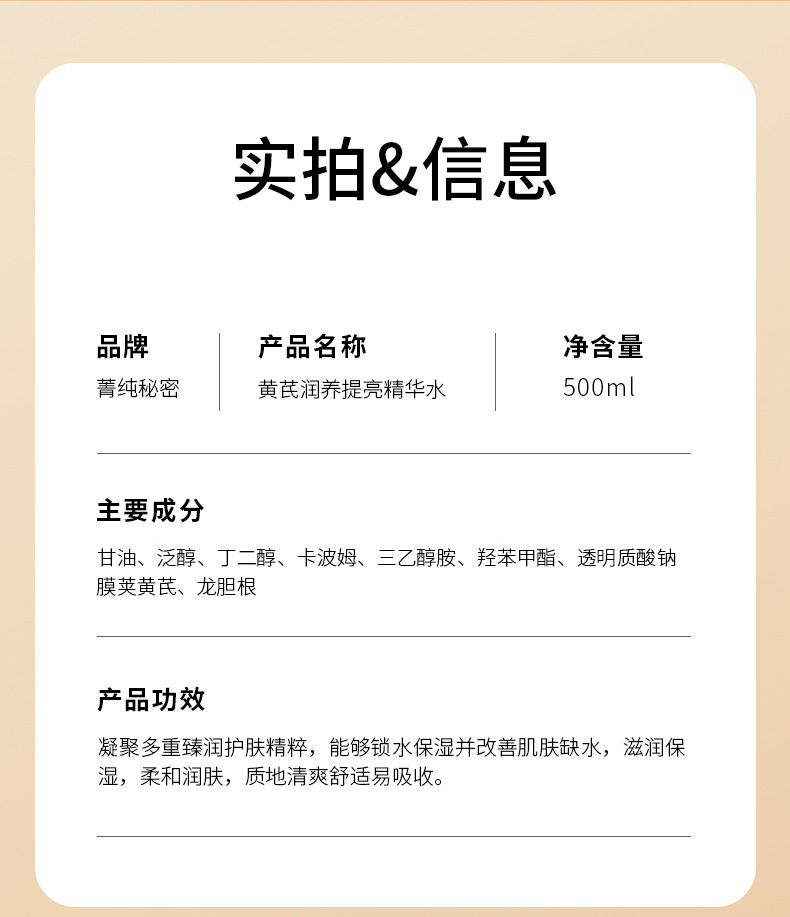 实拍&信息

品牌
菁纯秘密

产品名称
黄芪润养提亮精华水

净含量
500ml

主要成分

甘油、泛醇、丁二醇、卡波姆、三乙醇胺、羟苯甲酯、透明质酸钠膜荚黄芪、龙胆根

产品功效

凝聚多重臻润护肤精粹，能够锁水保湿并改善肌肤缺水，滋润保湿，柔和润肤，质地清爽舒适易吸收。